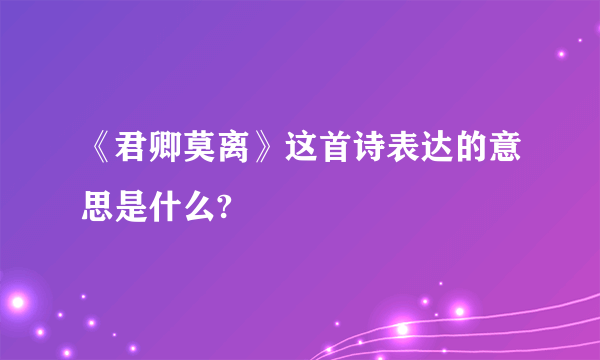 《君卿莫离》这首诗表达的意思是什么?